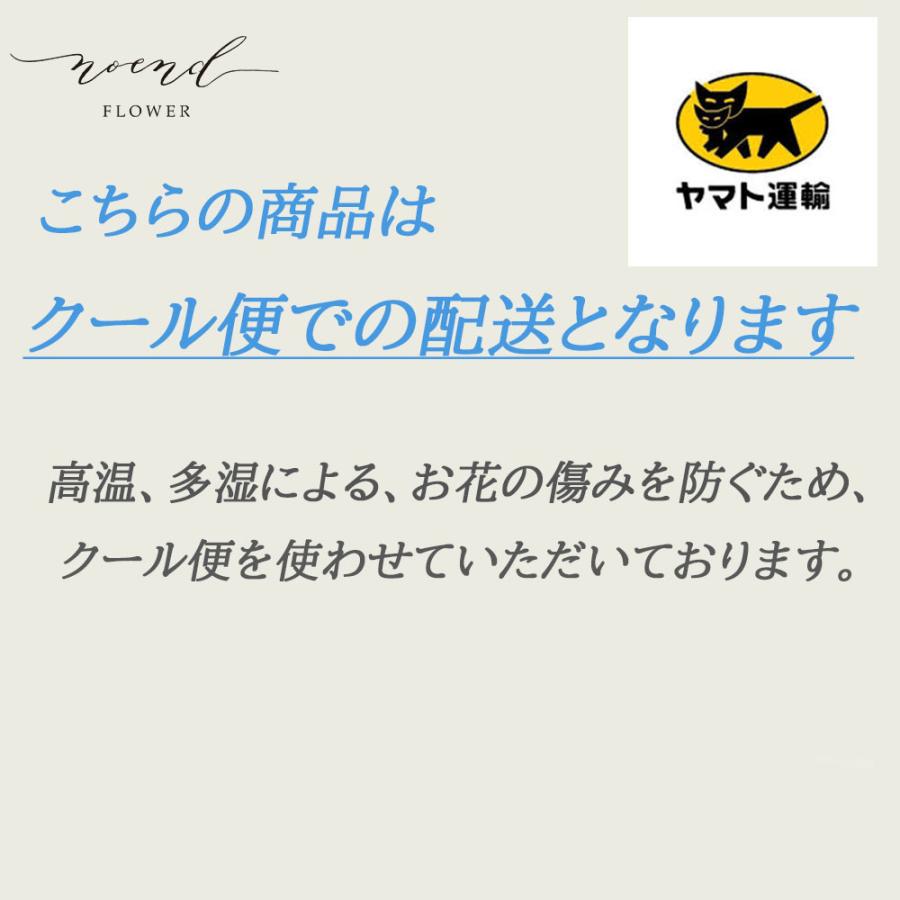 noend
FLOWER

ヤマト運輸

こちらの商品は
クール便での配送となります

高温、多湿による、お花の傷みを防ぐため、
クール便を使わせていただいております。